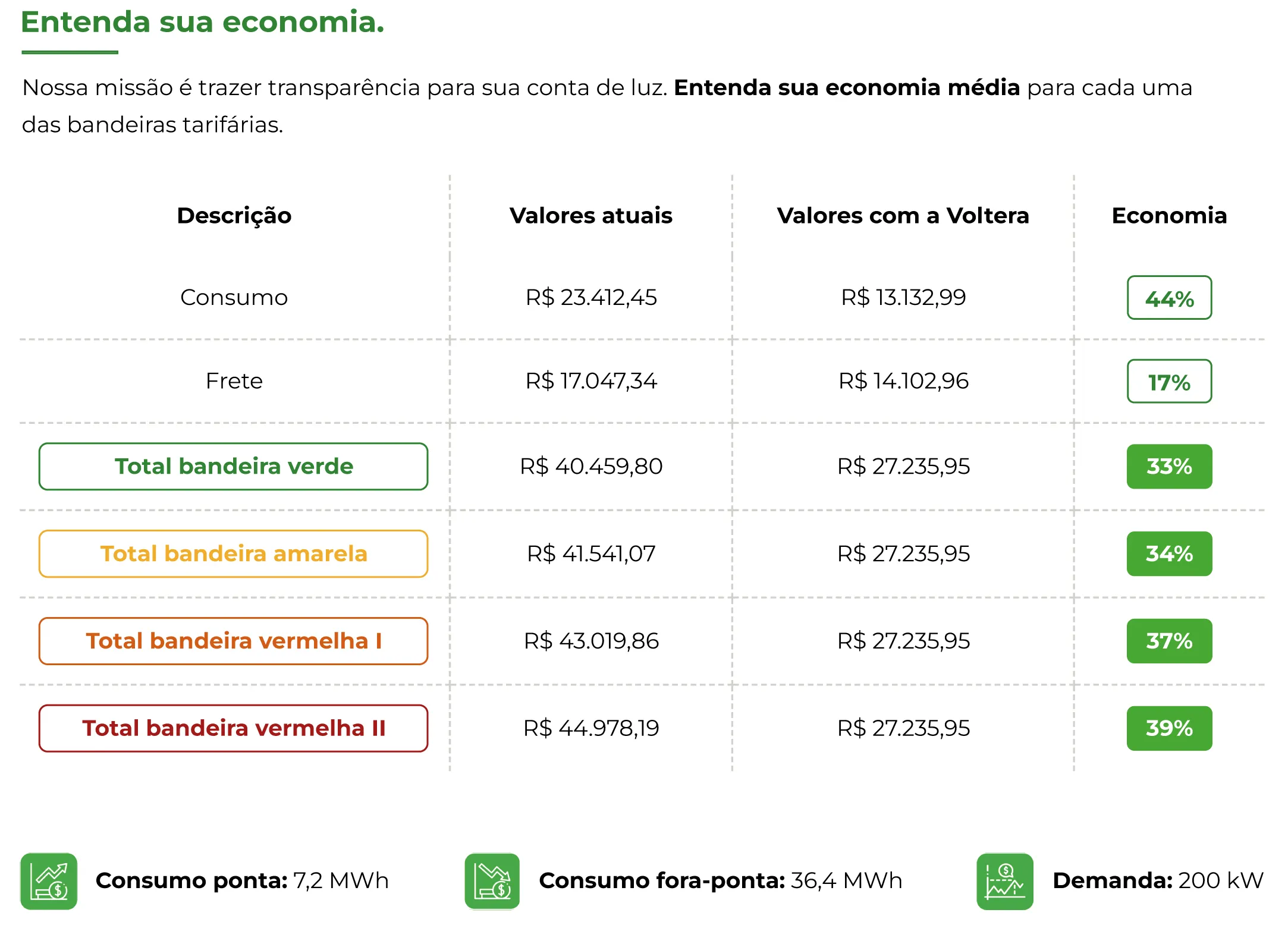 Entenda sua economia.

Nossa missão é trazer transparência para sua conta de luz. Entenda sua economia média para cada uma das bandeiras tarifárias.

| Descrição | Valores atuais | Valores com a Voltera | Economia |
|---|---|---|---|
| Consumo | R$ 23.412,45 | R$ 13.132,99 | 44% |
| Frete | R$ 17.047,34 | R$ 14.102,96 | 17% |
| Total bandeira verde | R$ 40.459,80 | R$ 27.235,95 | 33% |
| Total bandeira amarela | R$ 41.541,07 | R$ 27.235,95 | 34% |
| Total bandeira vermelha I | R$ 43.019,86 | R$ 27.235,95 | 37% |
| Total bandeira vermelha II | R$ 44.978,19 | R$ 27.235,95 | 39% |

Consumo ponta: 7,2 MWh

Consumo fora-ponta: 36,4 MWh

Demanda: 200 kW